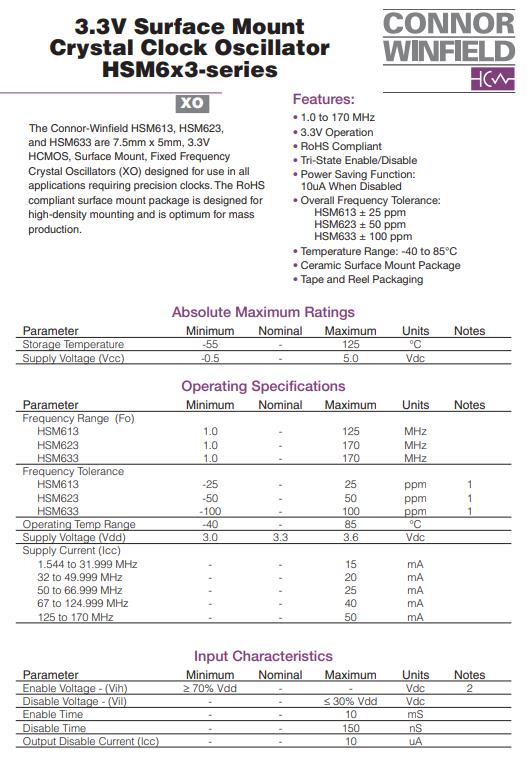 3.3V Surface Mount Crystal Clock Oscillator HSM6x3-series

CONNOR WINFIELD

XO

The Connor-Winfield HSM613, HSM623, and HSM633 are 7.5mm x 5mm, 3.3V HCMOS, Surface Mount, Fixed Frequency Crystal Oscillators (XO) designed for use in all applications requiring precision clocks. The RoHS compliant surface mount package is designed for high-density mounting and is optimum for mass production.

Features:
• 1.0 to 170 MHz
• 3.3V Operation
• RoHS Compliant
• Tri-State Enable/Disable
• Power Saving Function: 10uA When Disabled
• Overall Frequency Tolerance:
HSM613 ± 25 ppm
HSM623 ± 50 ppm
HSM633 ± 100 ppm
• Temperature Range: -40 to 85°C
• Ceramic Surface Mount Package
• Tape and Reel Packaging

Absolute Maximum Ratings

| Parameter | Minimum | Nominal | Maximum | Units | Notes |
|---|---|---|---|---|---|
| Storage Temperature | -55 | - | 125 | °C | |
| Supply Voltage (Vcc) | -0.5 | - | 5.0 | Vdc | |

Operating Specifications

| Parameter | Minimum | Nominal | Maximum | Units | Notes |
|---|---|---|---|---|---|
| Frequency Range (Fo) | | | | | |
| HSM613 | 1.0 | - | 125 | MHz | |
| HSM623 | 1.0 | - | 170 | MHz | |
| HSM633 | 1.0 | - | 170 | MHz | |
| Frequency Tolerance | | | | | |
| HSM613 | -25 | - | 25 | ppm | 1 |
| HSM623 | -50 | - | 50 | ppm | 1 |
| HSM633 | -100 | - | 100 | ppm | 1 |
| Operating Temp Range | -40 | - | 85 | °C | |
| Supply Voltage (Vdd) | 3.0 | 3.3 | 3.6 | Vdc | |
| Supply Current (Icc) | | | | | |
| 1.544 to 31.999 MHz | - | - | 15 | mA | |
| 32 to 49.999 MHz | - | - | 20 | mA | |
| 50 to 66.999 MHz | - | - | 25 | mA | |
| 67 to 124.999 MHz | - | - | 40 | mA | |
| 125 to 170 MHz | - | - | 50 | mA | |

Input Characteristics

| Parameter | Minimum | Nominal | Maximum | Units | Notes |
|---|---|---|---|---|---|
| Enable Voltage - (Vih) | ≥ 70% Vdd | - | - | Vdc | 2 |
| Disable Voltage - (Vil) | - | - | ≤ 30% Vdd | Vdc | |
| Enable Time | - | - | 10 | mS | |
| Disable Time | - | - | 150 | nS | |
| Output Disable Current (Icc) | - | - | 10 | uA | |